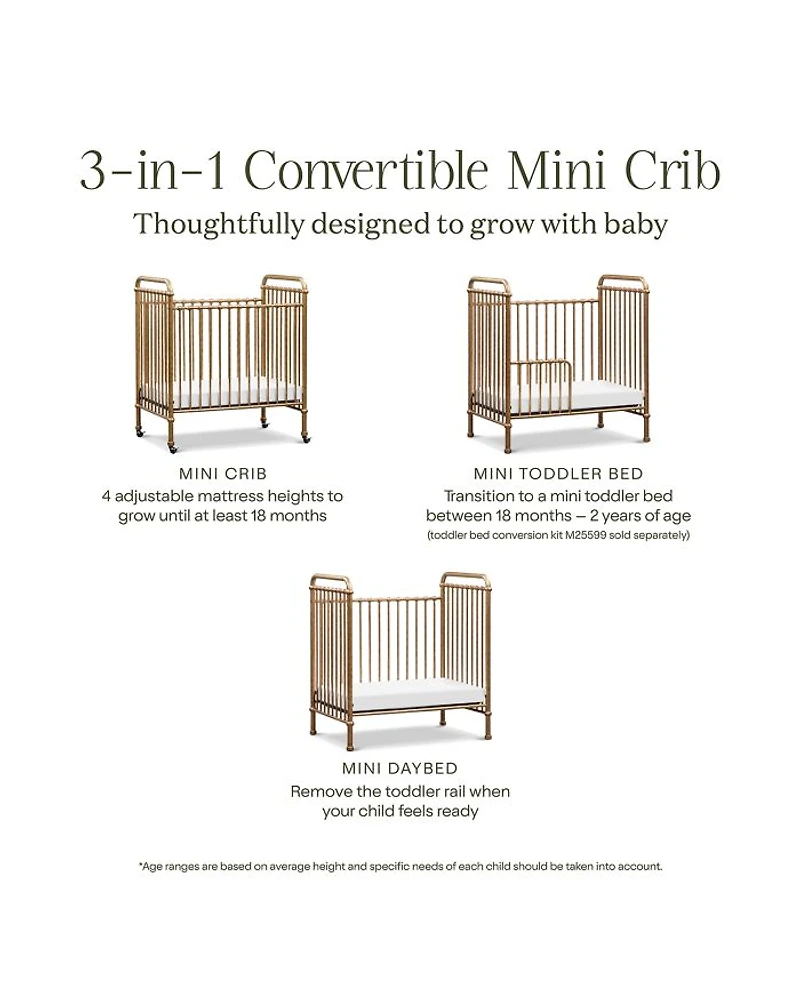 3-in-1 Convertible Mini Crib

Thoughtfully designed to grow with baby

MINI CRIB
4 adjustable mattress heights to grow until at least 18 months

MINI TODDLER BED
Transition to a mini toddler bed between 18 months – 2 years of age
(toddler bed conversion kit M25599 sold separately)

MINI DAYBED
Remove the toddler rail when your child feels ready

*Age ranges are based on average height and specific needs of each child should be taken into account.